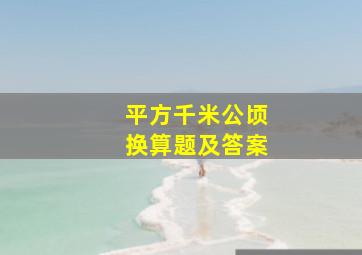 平方千米公顷
换算题及答案